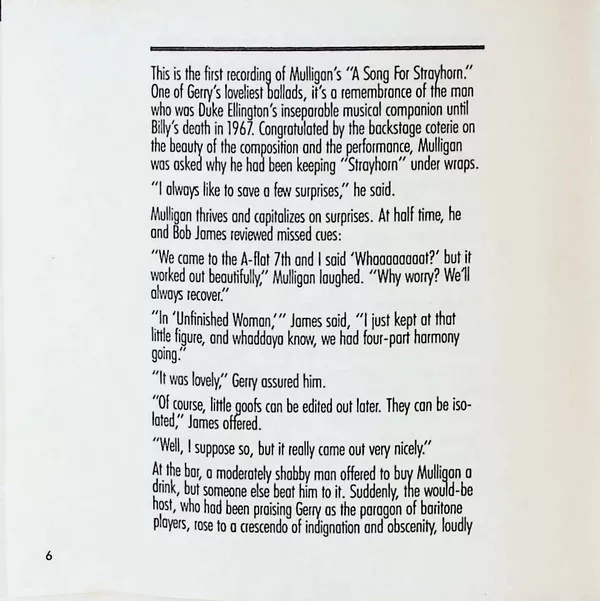 This is the first recording of Mulligan's "A Song For Strayhorn." One of Gerry's loveliest ballads, it's a remembrance of the man who was Duke Ellington's inseparable musical companion until Billy's death in 1967. Congratulated by the backstage coterie on the beauty of the composition and the performance, Mulligan was asked why he had been keeping "Strayhorn" under wraps.

"I always like to save a few surprises," he said.

Mulligan thrives and capitalizes on surprises. At half time, he and Bob James reviewed missed cues:

"We came to the A-flat 7th and I said 'Whaaaaaaaat?' but it worked out beautifully," Mulligan laughed. "Why worry? We'll always recover."

"In 'Unfinished Woman,'" James said, "I just kept at that little figure, and whaddaya know, we had four-part harmony going."

"It was lovely," Gerry assured him.

"Of course, little goofs can be edited out later. They can be isolated," James offered.

"Well, I suppose so, but it really came out very nicely."

At the bar, a moderately shabby man offered to buy Mulligan a drink, but someone else beat him to it. Suddenly, the would-be host, who had been praising Gerry as the paragon of baritone players, rose to a crescendo of indignation and obscenity, loudly

6